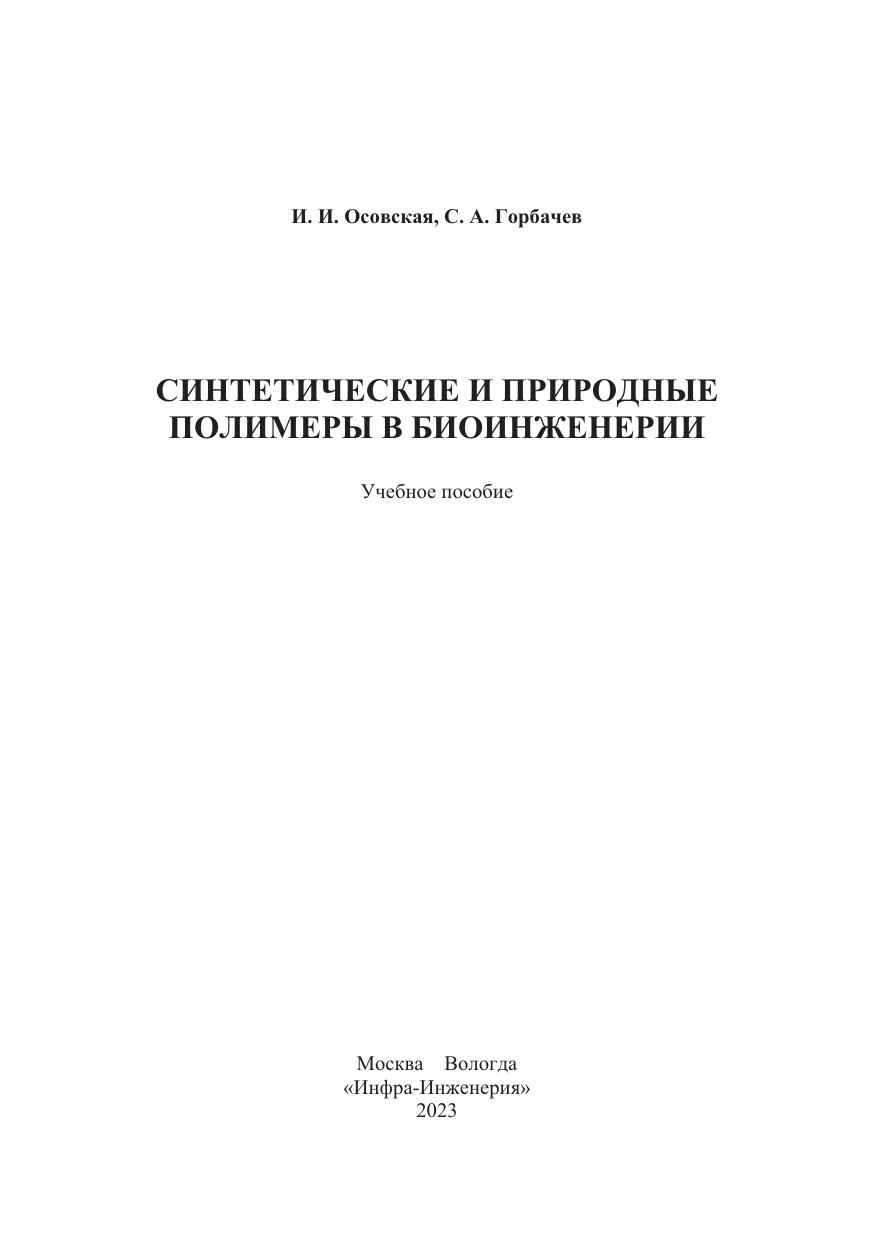 И. И. Осовская, С. А. Горбачев

СИНТЕТИЧЕСКИЕ И ПРИРОДНЫЕ ПОЛИМЕРЫ В БИОИНЖЕНЕРИИ

Учебное пособие

Москва Вологда
«Инфра-Инженерия»
2023